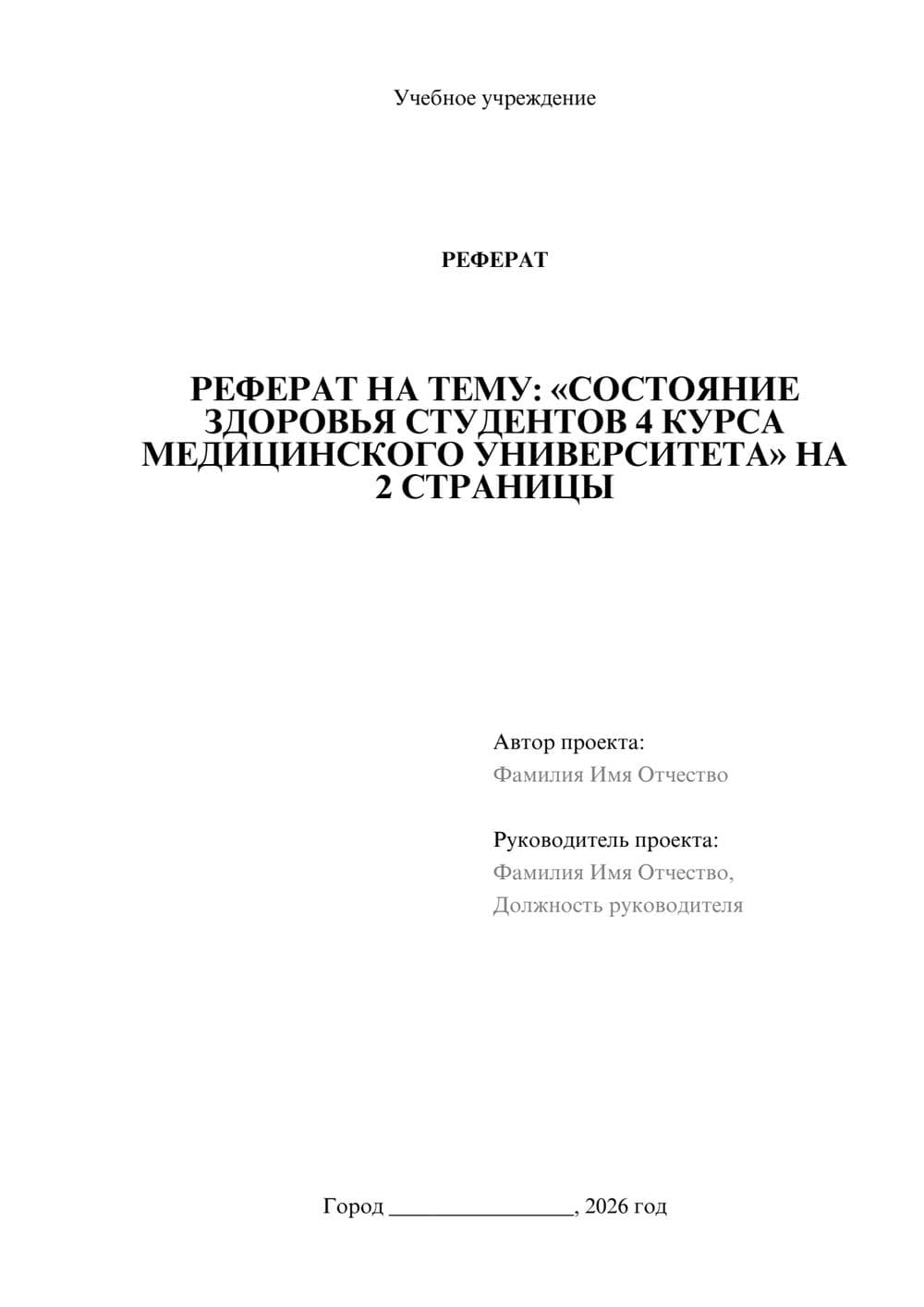 Учебное учреждение

РЕФЕРАТ

РЕФЕРАТ НА ТЕМУ: «СОСТОЯНИЕ ЗДОРОВЬЯ СТУДЕНТОВ 4 КУРСА МЕДИЦИНСКОГО УНИВЕРСИТЕТА» НА 2 СТРАНИЦЫ

Автор проекта:
Фамилия Имя Отчество

Руководитель проекта:
Фамилия Имя Отчество,
Должность руководителя

Город ________________, 2026 год